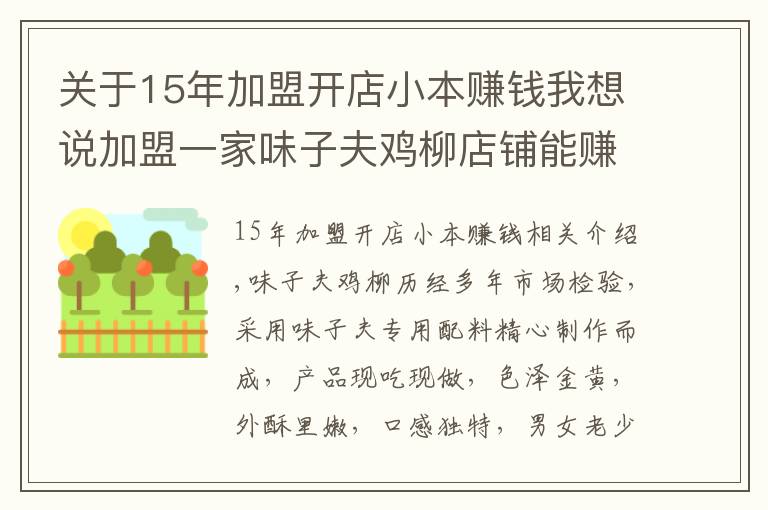 关于15年加盟开店小本赚钱我想说加盟一家味子夫鸡柳店铺能赚

15年加盟开店小本赚钱相关介绍,味子夫鸡柳历经多年市场检验,采用味子夫专用配料精心制作而成，产品现吃现做，色泽金黄，外酥里嫩，口感独特，男女老少